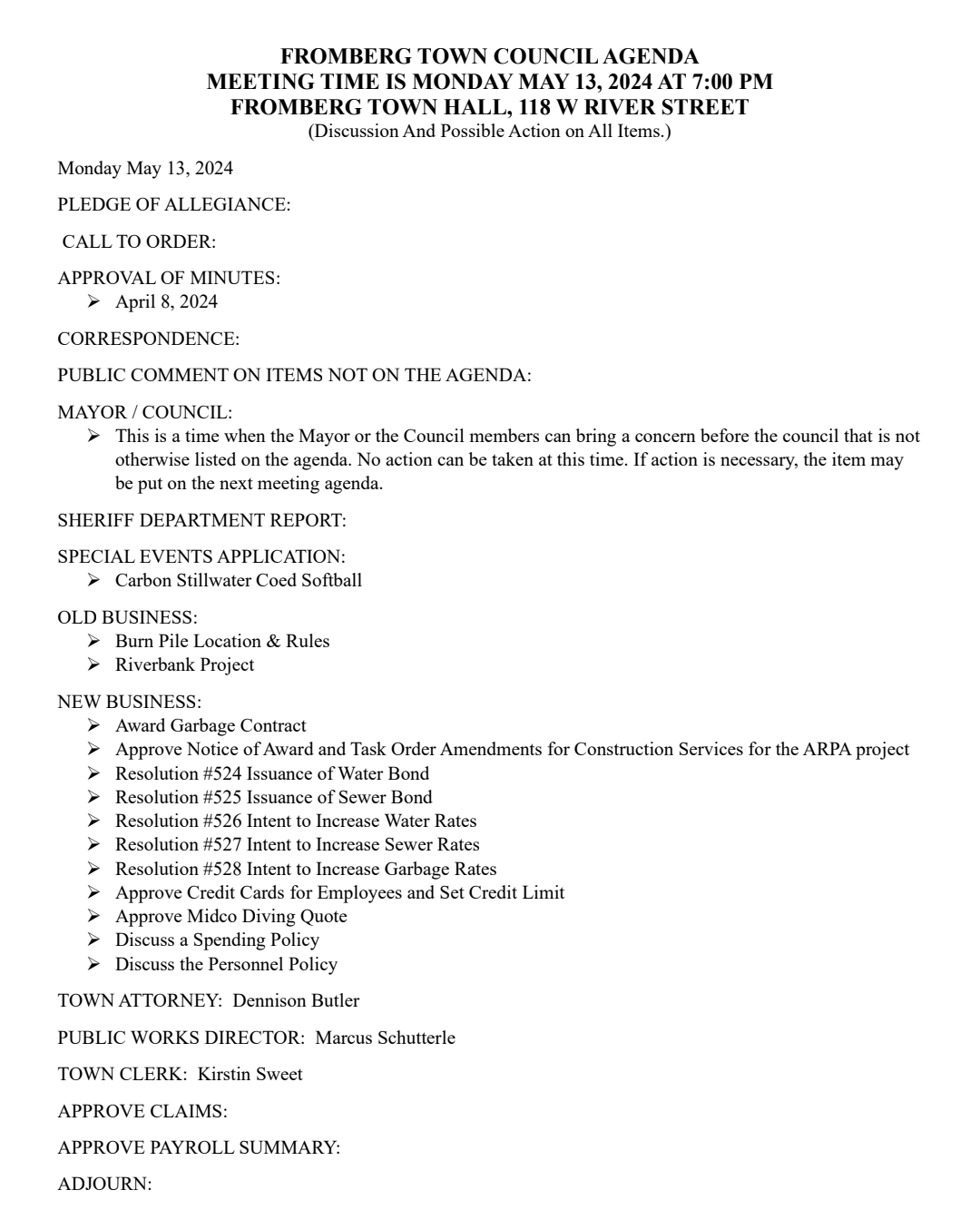 FROMBERG TOWN COUNCIL AGENDA
MEETING TIME IS MONDAY MAY 13, 2024 AT 7:00 PM
FROMBERG TOWN HALL, 118 W RIVER STREET
(Discussion And Possible Action on All Items.)

Monday May 13, 2024

PLEDGE OF ALLEGIANCE:

CALL TO ORDER:

APPROVAL OF MINUTES:
➢ April 8, 2024

CORRESPONDENCE:

PUBLIC COMMENT ON ITEMS NOT ON THE AGENDA:

MAYOR / COUNCIL:
➢ This is a time when the Mayor or the Council members can bring a concern before the council that is not otherwise listed on the agenda. No action can be taken at this time. If action is necessary, the item may be put on the next meeting agenda.

SHERIFF DEPARTMENT REPORT:

SPECIAL EVENTS APPLICATION:
➢ Carbon Stillwater Coed Softball

OLD BUSINESS:
➢ Burn Pile Location & Rules
➢ Riverbank Project

NEW BUSINESS:
➢ Award Garbage Contract
➢ Approve Notice of Award and Task Order Amendments for Construction Services for the ARPA project
➢ Resolution #524 Issuance of Water Bond
➢ Resolution #525 Issuance of Sewer Bond
➢ Resolution #526 Intent to Increase Water Rates
➢ Resolution #527 Intent to Increase Sewer Rates
➢ Resolution #528 Intent to Increase Garbage Rates
➢ Approve Credit Cards for Employees and Set Credit Limit
➢ Approve Midco Diving Quote
➢ Discuss a Spending Policy
➢ Discuss the Personnel Policy

TOWN ATTORNEY: Dennison Butler

PUBLIC WORKS DIRECTOR: Marcus Schutterle

TOWN CLERK: Kirstin Sweet

APPROVE CLAIMS:

APPROVE PAYROLL SUMMARY:

ADJOURN: